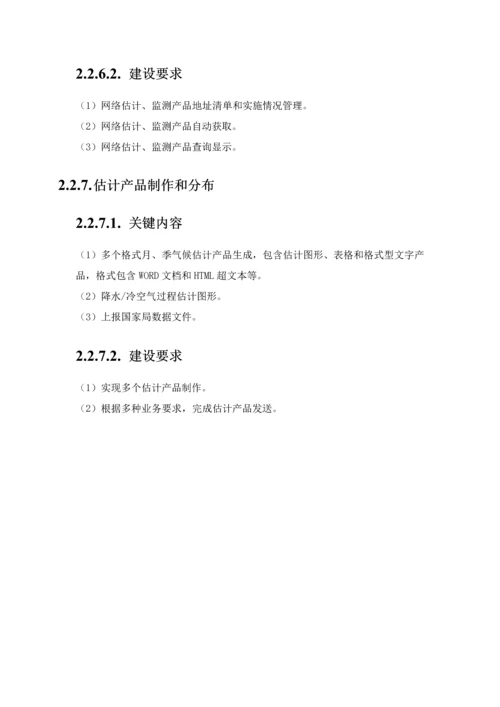 2.2.6.2. 建设要求

（1）网络估计、监测产品地址清单和实施情况管理。

（2）网络估计、监测产品自动获取。

（3）网络估计、监测产品查询显示。

2.2.7.估计产品制作和分布

2.2.7.1. 关键内容

（1）多个格式月、季气候估计产品生成，包含估计图形、表格和格式型文字产品，格式包含 WORD 文档和 HTML 超文本等。

（2）降水/冷空气过程估计图形。

（3）上报国家局数据文件。

2.2.7.2. 建设要求

（1）实现多个估计产品制作。

（2）根据多种业务要求，完成估计产品发送。